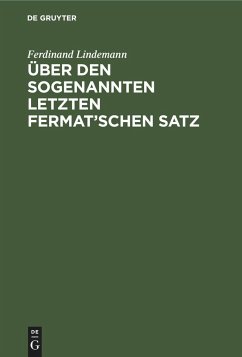 DE GRUYTER

Ferdinand Lindemann

ÜBER DEN SOGENANNTEN LETZTEN FERMAT'SCHEN SATZ

DE
G